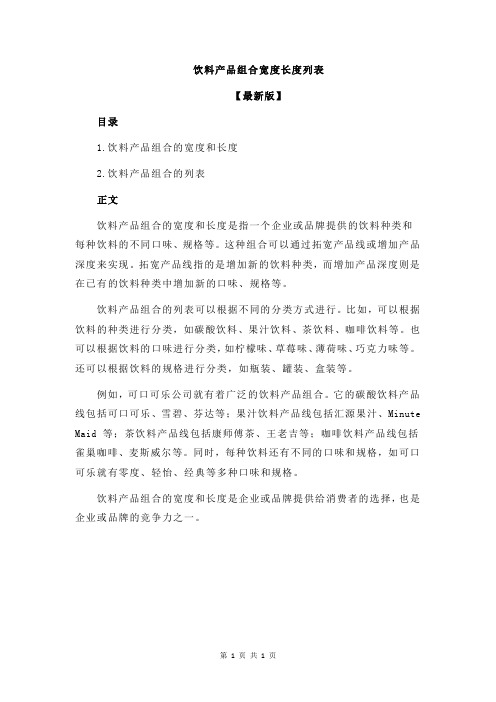 饮料产品组合宽度长度列表

【最新版】

目录

1.饮料产品组合的宽度和长度

2.饮料产品组合的列表

正文

饮料产品组合的宽度和长度是指一个企业或品牌提供的饮料种类和每种饮料的不同口味、规格等。这种组合可以通过拓宽产品线或增加产品深度来实现。拓宽产品线指的是增加新的饮料种类，而增加产品深度则是在已有的饮料种类中增加新的口味、规格等。

饮料产品组合的列表可以根据不同的分类方式进行。比如，可以根据饮料的种类进行分类，如碳酸饮料、果汁饮料、茶饮料、咖啡饮料等。也可以根据饮料的口味进行分类，如柠檬味、草莓味、薄荷味、巧克力味等。还可以根据饮料的规格进行分类，如瓶装、罐装、盒装等。

例如，可口可乐公司就有着广泛的饮料产品组合。它的碳酸饮料产品线包括可口可乐、雪碧、芬达等；果汁饮料产品线包括汇源果汁、Minute Maid 等；茶饮料产品线包括康师傅茶、王老吉等；咖啡饮料产品线包括雀巢咖啡、麦斯威尔等。同时，每种饮料还有不同的口味和规格，如可口可乐就有零度、轻怡、经典等多种口味和规格。

饮料产品组合的宽度和长度是企业或品牌提供给消费者的选择，也是企业或品牌的竞争力之一。

第 1 页 共 1 页